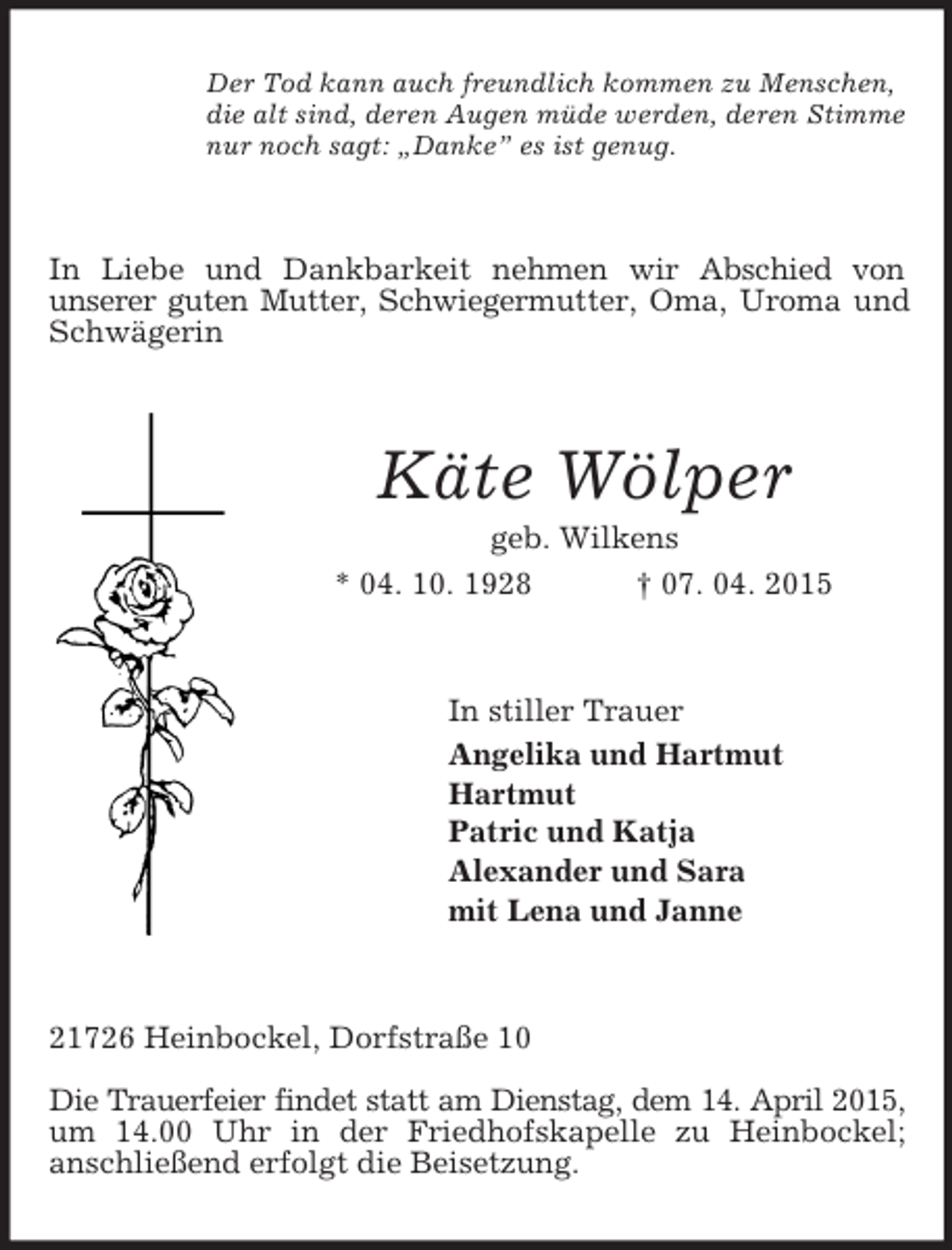 Der Tod kann auch freundlich kommen zu Menschen, die alt sind, deren Augen müde werden, deren Stimme nur noch sagt: „Danke" es ist genug.

In Liebe und Dankbarkeit nehmen wir Abschied von unserer guten Mutter, Schwiegermutter, Oma, Uroma und Schwägerin

Käte Wölper

geb. Wilkens

* 04. 10. 1928 † 07. 04. 2015

In stiller Trauer

Angelika und Hartmut
Hartmut
Patric und Katja
Alexander und Sara
mit Lena und Janne

21726 Heinbockel, Dorfstraße 10

Die Trauerfeier findet statt am Dienstag, dem 14. April 2015, um 14.00 Uhr in der Friedhofskapelle zu Heinbockel; anschließend erfolgt die Beisetzung.